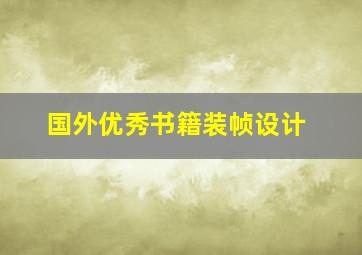 国外优秀书籍装帧设计